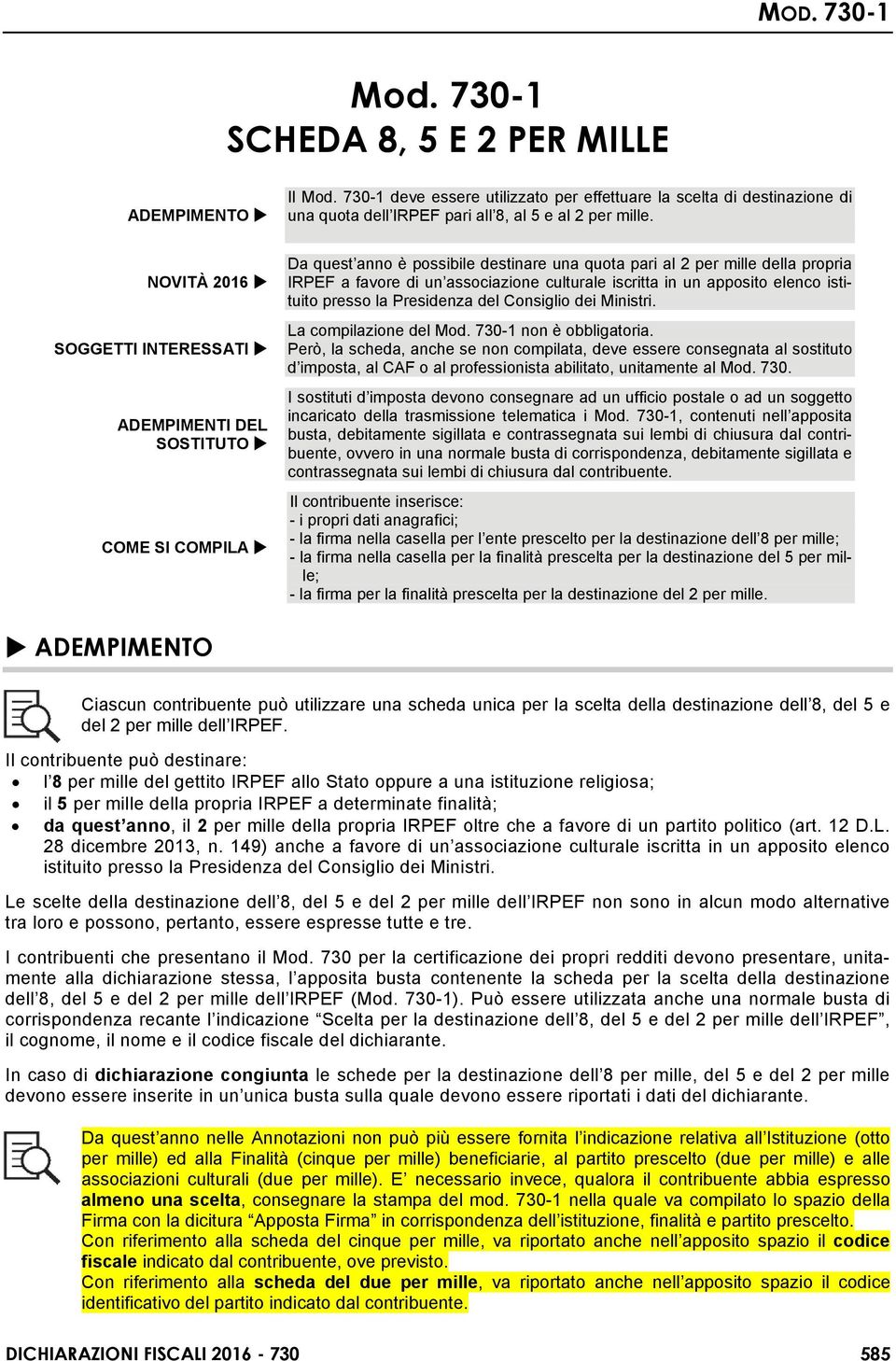 MOD. 730-1

Mod. 730-1
SCHEDA 8, 5 E 2 PER MILLE

ADEMPIMENTO ▶

Il Mod. 730-1 deve essere utilizzato per effettuare la scelta di destinazione di una quota dell'IRPEF pari all'8, al 5 e al 2 per mille.

NOVITÀ 2016 ▶

Da quest'anno è possibile destinare una quota pari al 2 per mille della propria IRPEF a favore di un'associazione culturale iscritta in un apposito elenco istituito presso la Presidenza del Consiglio dei Ministri.

SOGGETTI INTERESSATI ▶

La compilazione del Mod. 730-1 non è obbligatoria.
Però, la scheda, anche se non compilata, deve essere consegnata al sostituto d'imposta, al CAF o al professionista abilitato, unitamente al Mod. 730.

ADEMPIMENTI DEL SOSTITUTO ▶

I sostituti d'imposta devono consegnare ad un ufficio postale o ad un soggetto incaricato della trasmissione telematica i Mod. 730-1, contenuti nell'apposita busta, debitamente sigillata e contrassegnata sui lembi di chiusura dal contribuente, ovvero in una normale busta di corrispondenza, debitamente sigillata e contrassegnata sui lembi di chiusura dal contribuente.

COME SI COMPILA ▶

Il contribuente inserisce:
- i propri dati anagrafici;
- la firma nella casella per l'ente prescelto per la destinazione dell'8 per mille;
- la firma nella casella per la finalità prescelta per la destinazione del 5 per mille;
- la firma per la finalità prescelta per la destinazione del 2 per mille.

▶ ADEMPIMENTO

Ciascun contribuente può utilizzare una scheda unica per la scelta della destinazione dell'8, del 5 e del 2 per mille dell'IRPEF.

Il contribuente può destinare:
• l'8 per mille del gettito IRPEF allo Stato oppure a una istituzione religiosa;
• il 5 per mille della propria IRPEF a determinate finalità;
• da quest'anno, il 2 per mille della propria IRPEF oltre che a favore di un partito politico (art. 12 D.L. 28 dicembre 2013, n. 149) anche a favore di un'associazione culturale iscritta in un apposito elenco istituito presso la Presidenza del Consiglio dei Ministri.

Le scelte della destinazione dell'8, del 5 e del 2 per mille dell'IRPEF non sono in alcun modo alternative tra loro e possono, pertanto, essere espresse tutte e tre.

I contribuenti che presentano il Mod. 730 per la certificazione dei propri redditi devono presentare, unitamente alla dichiarazione stessa, l'apposita busta contenente la scheda per la scelta della destinazione dell'8, del 5 e del 2 per mille dell'IRPEF (Mod. 730-1). Può essere utilizzata anche una normale busta di corrispondenza recante l'indicazione "Scelta per la destinazione dell'8, del 5 e del 2 per mille dell'IRPEF", il cognome, il nome e il codice fiscale del dichiarante.

In caso di dichiarazione congiunta le schede per la destinazione dell'8 per mille, del 5 e del 2 per mille devono essere inserite in un'unica busta sulla quale devono essere riportati i dati del dichiarante.

Da quest'anno nelle Annotazioni non può più essere fornita l'indicazione relativa all'Istituzione (otto per mille) ed alla Finalità (cinque per mille) beneficiarie, al partito prescelto (due per mille) e alle associazioni culturali (due per mille). E' necessario invece, qualora il contribuente abbia espresso almeno una scelta, consegnare la stampa del mod. 730-1 nella quale va compilato lo spazio della Firma con la dicitura "Apposta Firma" in corrispondenza dell'istituzione, finalità e partito prescelto.
Con riferimento alla scheda del cinque per mille, va riportato anche nell'apposito spazio il codice fiscale indicato dal contribuente, ove previsto.
Con riferimento alla scheda del due per mille, va riportato anche nell'apposito spazio il codice identificativo del partito indicato dal contribuente.

DICHIARAZIONI FISCALI 2016 - 730 585